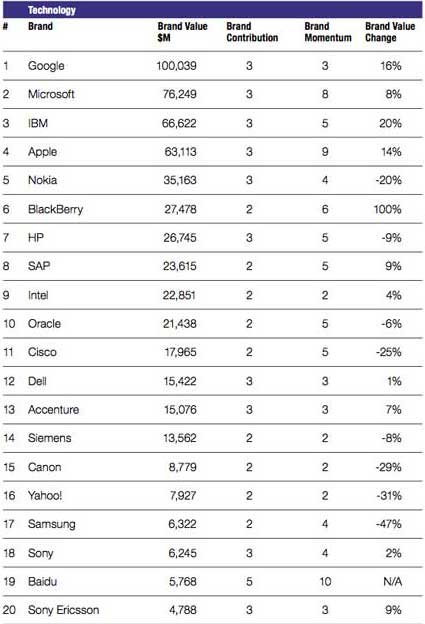 Technology

| # | Brand | Brand Value $M | Brand Contribution | Brand Momentum | Brand Value Change |
|---|---|---|---|---|---|
| 1 | Google | 100,039 | 3 | 3 | 16% |
| 2 | Microsoft | 76,249 | 3 | 8 | 8% |
| 3 | IBM | 66,622 | 3 | 5 | 20% |
| 4 | Apple | 63,113 | 3 | 9 | 14% |
| 5 | Nokia | 35,163 | 3 | 4 | -20% |
| 6 | BlackBerry | 27,478 | 2 | 6 | 100% |
| 7 | HP | 26,745 | 3 | 5 | -9% |
| 8 | SAP | 23,615 | 2 | 5 | 9% |
| 9 | Intel | 22,851 | 2 | 2 | 4% |
| 10 | Oracle | 21,438 | 2 | 5 | -6% |
| 11 | Cisco | 17,965 | 2 | 5 | -25% |
| 12 | Dell | 15,422 | 3 | 3 | 1% |
| 13 | Accenture | 15,076 | 3 | 3 | 7% |
| 14 | Siemens | 13,562 | 2 | 2 | -8% |
| 15 | Canon | 8,779 | 2 | 2 | -29% |
| 16 | Yahoo! | 7,927 | 2 | 2 | -31% |
| 17 | Samsung | 6,322 | 2 | 4 | -47% |
| 18 | Sony | 6,245 | 3 | 4 | 2% |
| 19 | Baidu | 5,768 | 5 | 10 | N/A |
| 20 | Sony Ericsson | 4,788 | 3 | 3 | 9% |